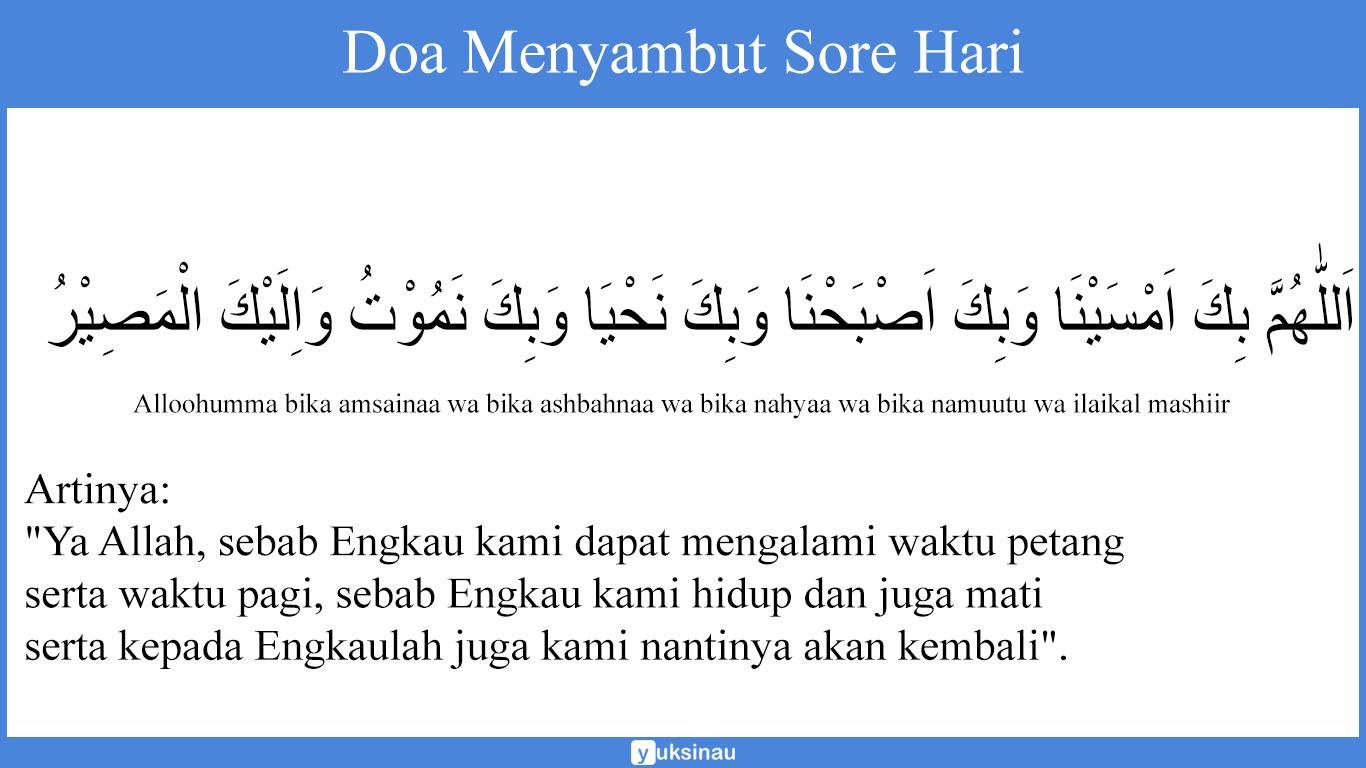 Doa Menyambut Sore Hari

اَللّٰهُمَّ بِكَ اَمْسَيْنَا وَبِكَ اَصْبَحْنَا وَبِكَ نَحْيَا وَبِكَ نَمُوْتُ وَاِلَيْكَ الْمَصِيْرُ

Alloohumma bika amsainaa wa bika ashbahnaa wa bika nahyaa wa bika namuutu wa ilaikal mashiir

Artinya:
"Ya Allah, sebab Engkau kami dapat mengalami waktu petang serta waktu pagi, sebab Engkau kami hidup dan juga mati serta kepada Engkaulah juga kami nantinya akan kembali".

yuksinau